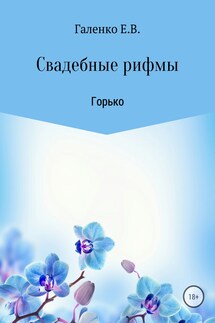 Галенко Е.В.

Свадебные рифмы

Горько

18+